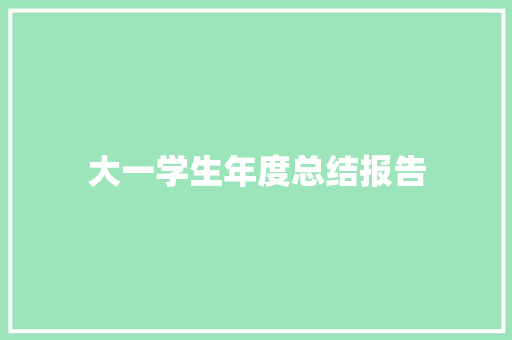 大一学生年度总结报告